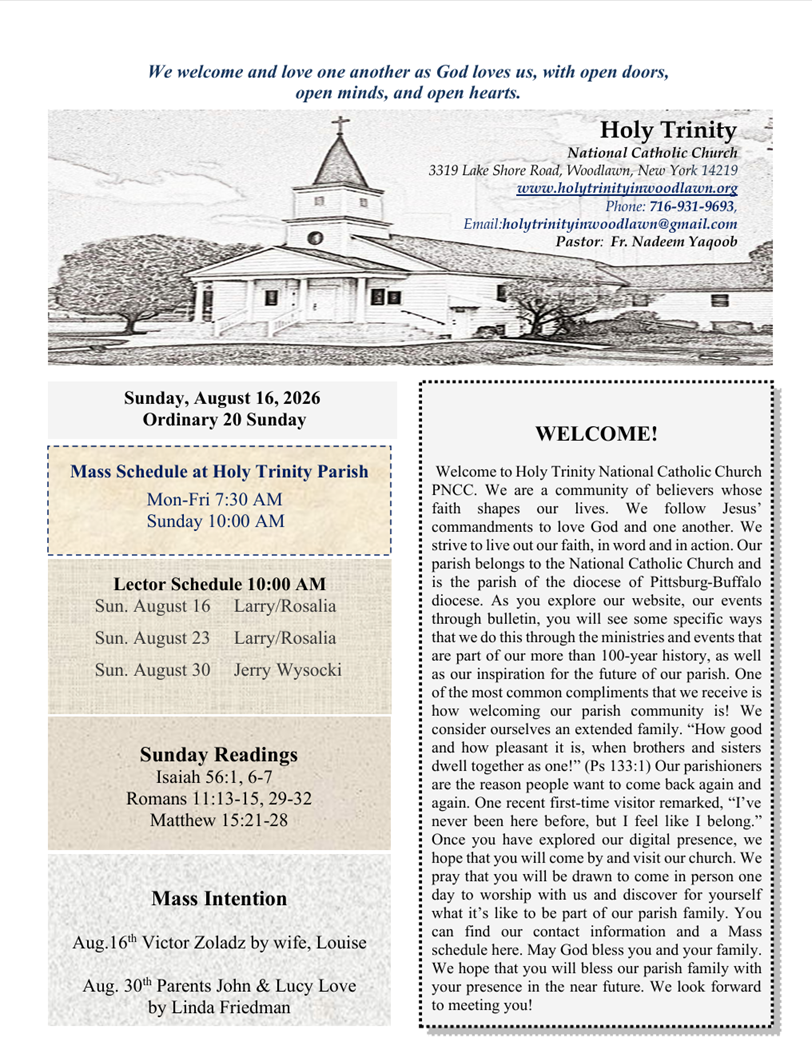 We welcome and love one another as God loves us, with open doors, open minds, and open hearts.

Holy Trinity
National Catholic Church
3319 Lake Shore Road, Woodlawn, New York 14219
www.holytrinityinwoodlawn.org
Phone: 716-931-9693,
Email:holytrinityinwoodlawn@gmail.com
Pastor: Fr. Nadeem Yaqoob

Sunday, August 16, 2026
Ordinary 20 Sunday

Mass Schedule at Holy Trinity Parish
Mon-Fri 7:30 AM
Sunday 10:00 AM

Lector Schedule 10:00 AM

| Sun. August 16 | Larry/Rosalia |
|---|---|
| Sun. August 23 | Larry/Rosalia |
| Sun. August 30 | Jerry Wysocki |

Sunday Readings
Isaiah 56:1, 6-7
Romans 11:13-15, 29-32
Matthew 15:21-28

Mass Intention

Aug.16th Victor Zoladz by wife, Louise

Aug. 30th Parents John & Lucy Love by Linda Friedman

WELCOME!

Welcome to Holy Trinity National Catholic Church PNCC. We are a community of believers whose faith shapes our lives. We follow Jesus' commandments to love God and one another. We strive to live out our faith, in word and in action. Our parish belongs to the National Catholic Church and is the parish of the diocese of Pittsburg-Buffalo diocese. As you explore our website, our events through bulletin, you will see some specific ways that we do this through the ministries and events that are part of our more than 100-year history, as well as our inspiration for the future of our parish. One of the most common compliments that we receive is how welcoming our parish community is! We consider ourselves an extended family. "How good and how pleasant it is, when brothers and sisters dwell together as one!" (Ps 133:1) Our parishioners are the reason people want to come back again and again. One recent first-time visitor remarked, "I've never been here before, but I feel like I belong." Once you have explored our digital presence, we hope that you will come by and visit our church. We pray that you will be drawn to come in person one day to worship with us and discover for yourself what it's like to be part of our parish family. You can find our contact information and a Mass schedule here. May God bless you and your family. We hope that you will bless our parish family with your presence in the near future. We look forward to meeting you!